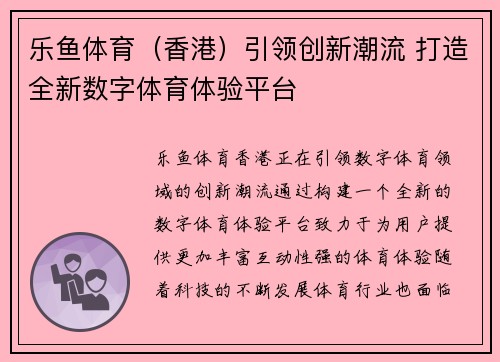 乐鱼体育（香港）引领创新潮流 打造全新数字体育体验平台

乐鱼体育香港正在引领数字体育领域的创新潮流通过构建一个全新的数字体育体验平台致力于为用户提供更加丰富互动性强的体育体验随着科技的不断发展体育行业也面临